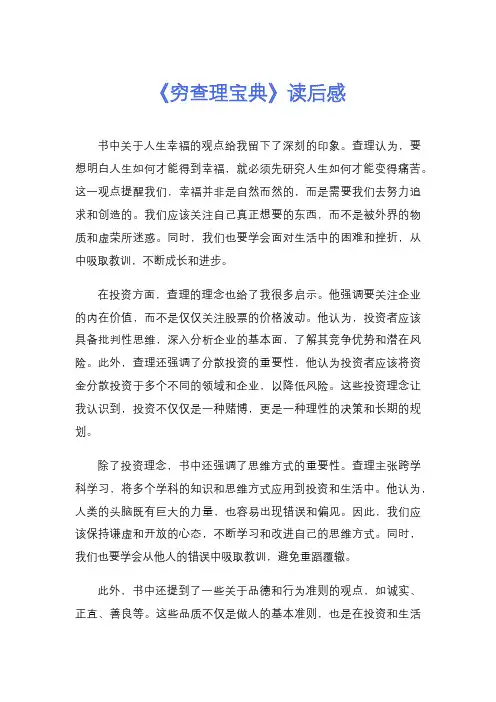 《穷查理宝典》读后感

书中关于人生幸福的观点给我留下了深刻的印象。查理认为，要想明白人生如何才能得到幸福，就必须先研究人生如何才能变得痛苦。这一观点提醒我们，幸福并非是自然而然的，而是需要我们去努力追求和创造的。我们应该关注自己真正想要的东西，而不是被外界的物质和虚荣所迷惑。同时，我们也要学会面对生活中的困难和挫折，从中吸取教训，不断成长和进步。

在投资方面，查理的理念也给了我很多启示。他强调要关注企业的内在价值，而不是仅仅关注股票的价格波动。他认为，投资者应该具备批判性思维，深入分析企业的基本面，了解其竞争优势和潜在风险。此外，查理还强调了分散投资的重要性，他认为投资者应该将资金分散投资于多个不同的领域和企业，以降低风险。这些投资理念让我认识到，投资不仅仅是一种赌博，更是一种理性的决策和长期的规划。

除了投资理念，书中还强调了思维方式的重要性。查理主张跨学科学习，将多个学科的知识和思维方式应用到投资和生活中。他认为，人类的头脑既有巨大的力量，也容易出现错误和偏见。因此，我们应该保持谦虚和开放的心态，不断学习和改进自己的思维方式。同时，我们也要学会从他人的错误中吸取教训，避免重蹈覆辙。

此外，书中还提到了一些关于品德和行为准则的观点，如诚实、正直、善良等。这些品质不仅是做人的基本准则，也是在投资和生活